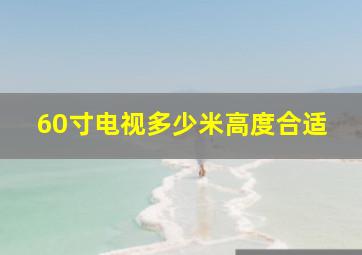 60寸电视多少米高度合适